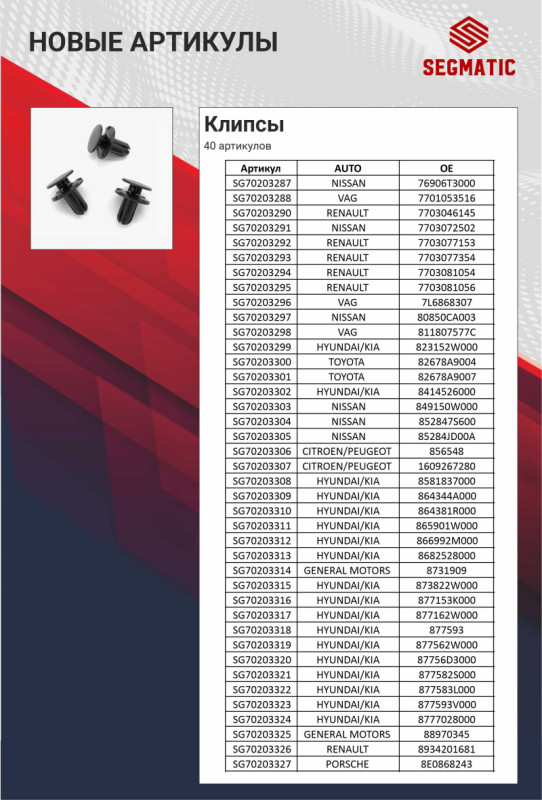 НОВЫЕ АРТИКУЛЫ

SEGMATIC

Клипсы

40 артикулов

| Артикул | AUTO | OE |
|---|---|---|
| SG70203287 | NISSAN | 76906T3000 |
| SG70203288 | VAG | 7701053516 |
| SG70203290 | RENAULT | 7703046145 |
| SG70203291 | NISSAN | 7703072502 |
| SG70203292 | RENAULT | 7703077153 |
| SG70203293 | RENAULT | 7703077354 |
| SG70203294 | RENAULT | 7703081054 |
| SG70203295 | RENAULT | 7703081056 |
| SG70203296 | VAG | 7L6868307 |
| SG70203297 | NISSAN | 80850CA003 |
| SG70203298 | VAG | 811807577C |
| SG70203299 | HYUNDAI/KIA | 823152W000 |
| SG70203300 | TOYOTA | 82678A9004 |
| SG70203301 | TOYOTA | 82678A9007 |
| SG70203302 | HYUNDAI/KIA | 8414526000 |
| SG70203303 | NISSAN | 849150W000 |
| SG70203304 | NISSAN | 852847S600 |
| SG70203305 | NISSAN | 85284JD00A |
| SG70203306 | CITROEN/PEUGEOT | 856548 |
| SG70203307 | CITROEN/PEUGEOT | 1609267280 |
| SG70203308 | HYUNDAI/KIA | 8581837000 |
| SG70203309 | HYUNDAI/KIA | 864344A000 |
| SG70203310 | HYUNDAI/KIA | 864381R000 |
| SG70203311 | HYUNDAI/KIA | 865901W000 |
| SG70203312 | HYUNDAI/KIA | 866992M000 |
| SG70203313 | HYUNDAI/KIA | 8682528000 |
| SG70203314 | GENERAL MOTORS | 8731909 |
| SG70203315 | HYUNDAI/KIA | 873822W000 |
| SG70203316 | HYUNDAI/KIA | 877153K000 |
| SG70203317 | HYUNDAI/KIA | 877162W000 |
| SG70203318 | HYUNDAI/KIA | 877593 |
| SG70203319 | HYUNDAI/KIA | 877562W000 |
| SG70203320 | HYUNDAI/KIA | 87756D3000 |
| SG70203321 | HYUNDAI/KIA | 877582S000 |
| SG70203322 | HYUNDAI/KIA | 877583L000 |
| SG70203323 | HYUNDAI/KIA | 877593V000 |
| SG70203324 | HYUNDAI/KIA | 8777028000 |
| SG70203325 | GENERAL MOTORS | 88970345 |
| SG70203326 | RENAULT | 8934201681 |
| SG70203327 | PORSCHE | 8E0868243 |